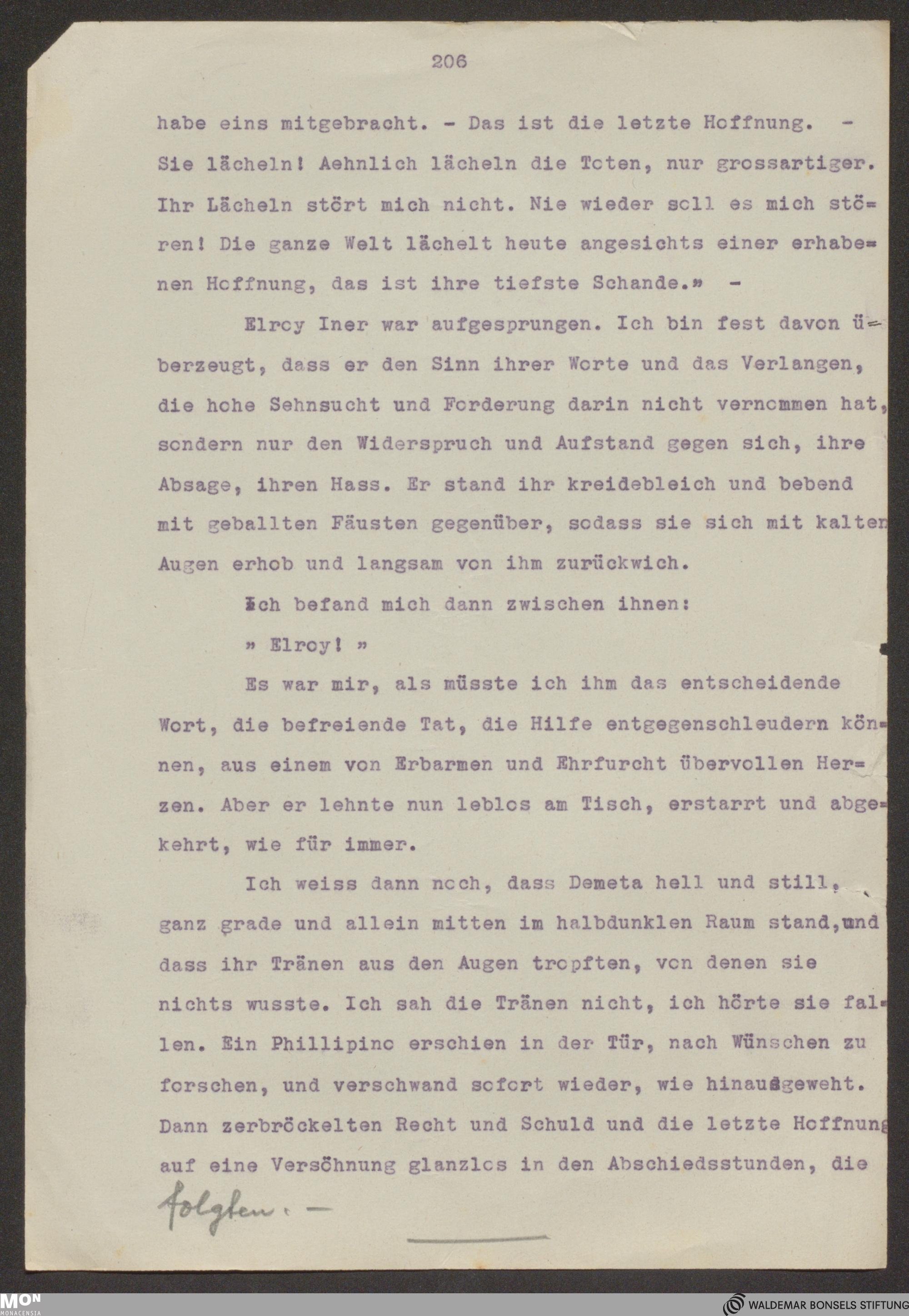 206

habe eins mitgebracht. - Das ist die letzte Hoffnung. - Sie lächeln! Aehnlich lächeln die Toten, nur grossartiger. Ihr Lächeln stört mich nicht. Nie wieder soll es mich stören! Die ganze Welt lächelt heute angesichts einer erhabenen Hoffnung, das ist ihre tiefste Schande.» -

Elroy Iner war aufgesprungen. Ich bin fest davon überzeugt, dass er den Sinn ihrer Worte und das Verlangen, die hohe Sehnsucht und Forderung darin nicht vernommen hat, sondern nur den Widerspruch und Aufstand gegen sich, ihre Absage, ihren Hass. Er stand ihr kreidebleich und bebend mit geballten Fäusten gegenüber, sodass sie sich mit kalten Augen erhob und langsam von ihm zurückwich.

Ich befand mich dann zwischen ihnen:

» Elroy! »

Es war mir, als müsste ich ihm das entscheidende Wort, die befreiende Tat, die Hilfe entgegenschleudern können, aus einem von Erbarmen und Ehrfurcht übervollen Herzen. Aber er lehnte nun leblos am Tisch, erstarrt und abgekehrt, wie für immer.

Ich weiss dann noch, dass Demeta hell und still, ganz grade und allein mitten im halbdunklen Raum stand, und dass ihr Tränen aus den Augen tropften, von denen sie nichts wusste. Ich sah die Tränen nicht, ich hörte sie fallen. Ein Phillipino erschien in der Tür, nach Wünschen zu forschen, und verschwand sofort wieder, wie hinausgeweht. Dann zerbröckelten Recht und Schuld und die letzte Hoffnung auf eine Versöhnung glanzlos in den Abschiedsstunden, die folgten. -

MON MONACENSIA
WALDEMAR BONSELS STIFTUNG